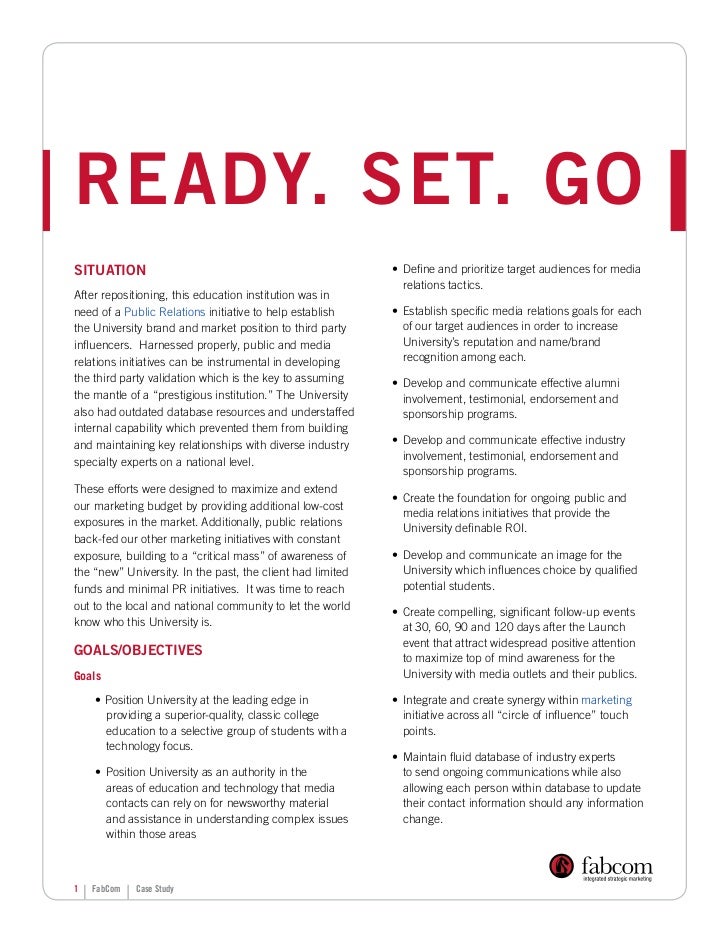 READY. SET. GO

SITUATION

After repositioning, this education institution was in need of a Public Relations initiative to help establish the University brand and market position to third party influencers. Harnessed properly, public and media relations initiatives can be instrumental in developing the third party validation which is the key to assuming the mantle of a “prestigious institution.” The University also had outdated database resources and understaffed internal capability which prevented them from building and maintaining key relationships with diverse industry specialty experts on a national level.

These efforts were designed to maximize and extend our marketing budget by providing additional low-cost exposures in the market. Additionally, public relations back-fed our other marketing initiatives with constant exposure, building to a “critical mass” of awareness of the “new” University. In the past, the client had limited funds and minimal PR initiatives. It was time to reach out to the local and national community to let the world know who this University is.

GOALS/OBJECTIVES

Goals

• Position University at the leading edge in providing a superior-quality, classic college education to a selective group of students with a technology focus.

• Position University as an authority in the areas of education and technology that media contacts can rely on for newsworthy material and assistance in understanding complex issues within those areas

• Define and prioritize target audiences for media relations tactics.

• Establish specific media relations goals for each of our target audiences in order to increase University's reputation and name/brand recognition among each.

• Develop and communicate effective alumni involvement, testimonial, endorsement and sponsorship programs.

• Develop and communicate effective industry involvement, testimonial, endorsement and sponsorship programs.

• Create the foundation for ongoing public and media relations initiatives that provide the University definable ROI.

• Develop and communicate an image for the University which influences choice by qualified potential students.

• Create compelling, significant follow-up events at 30, 60, 90 and 120 days after the Launch event that attract widespread positive attention to maximize top of mind awareness for the University with media outlets and their publics.

• Integrate and create synergy within marketing initiative across all “circle of influence” touch points.

• Maintain fluid database of industry experts to send ongoing communications while also allowing each person within database to update their contact information should any information change.

fabcom
integrated strategic marketing

1 | FabCom | Case Study